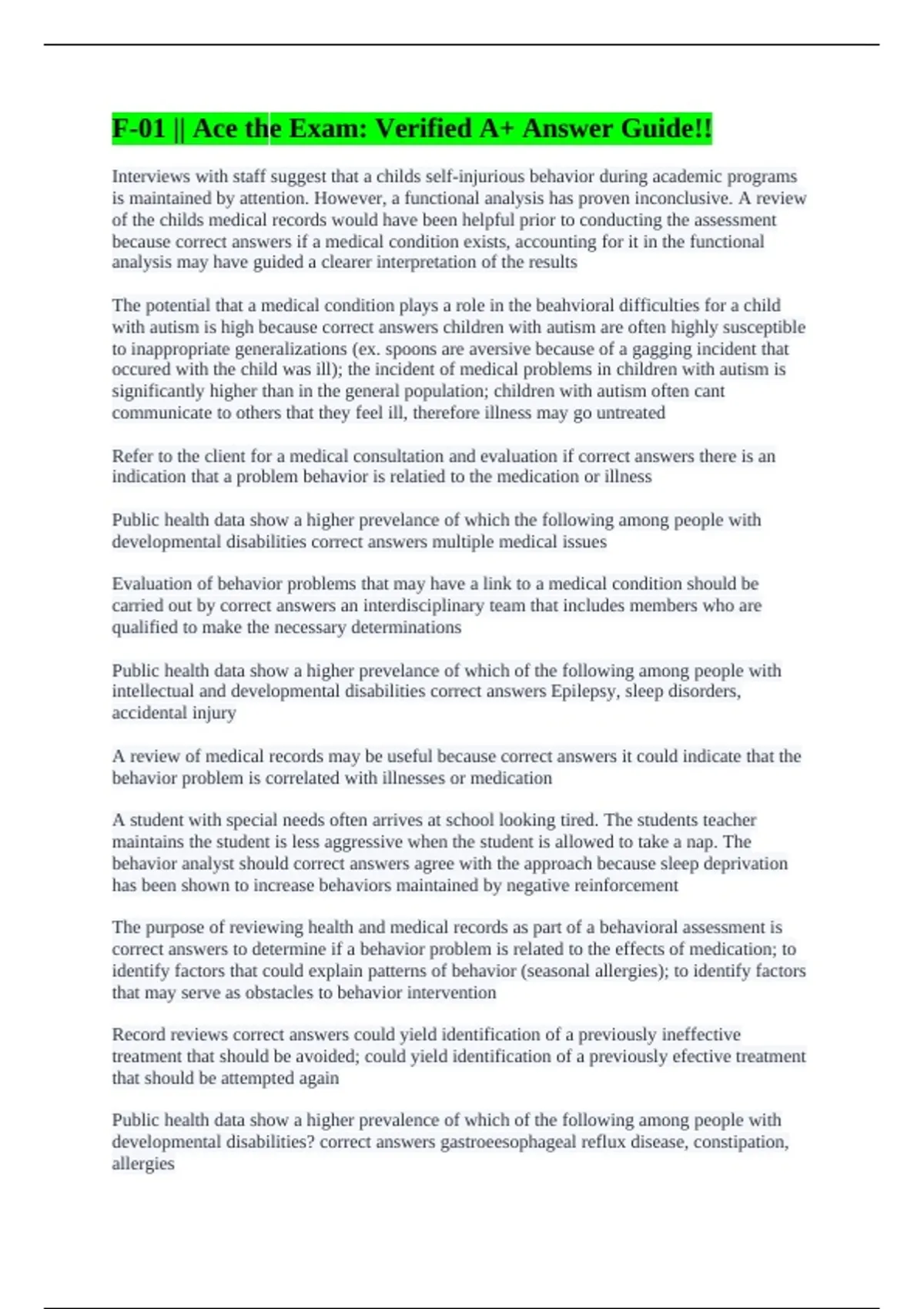 F-01 || Ace the Exam: Verified A+ Answer Guide!!

Interviews with staff suggest that a childs self-injurious behavior during academic programs is maintained by attention. However, a functional analysis has proven inconclusive. A review of the childs medical records would have been helpful prior to conducting the assessment because correct answers if a medical condition exists, accounting for it in the functional analysis may have guided a clearer interpretation of the results

The potential that a medical condition plays a role in the beahvioral difficulties for a child with autism is high because correct answers children with autism are often highly susceptible to inappropriate generalizations (ex. spoons are aversive because of a gagging incident that occured with the child was ill); the incident of medical problems in children with autism is significantly higher than in the general population; children with autism often cant communicate to others that they feel ill, therefore illness may go untreated

Refer to the client for a medical consultation and evaluation if correct answers there is an indication that a problem behavior is relatied to the medication or illness

Public health data show a higher prevelance of which the following among people with developmental disabilities correct answers multiple medical issues

Evaluation of behavior problems that may have a link to a medical condition should be carried out by correct answers an interdisciplinary team that includes members who are qualified to make the necessary determinations

Public health data show a higher prevelance of which of the following among people with intellectual and developmental disabilities correct answers Epilepsy, sleep disorders, accidental injury

A review of medical records may be useful because correct answers it could indicate that the behavior problem is correlated with illnesses or medication

A student with special needs often arrives at school looking tired. The students teacher maintains the student is less aggressive when the student is allowed to take a nap. The behavior analyst should correct answers agree with the approach because sleep deprivation has been shown to increase behaviors maintained by negative reinforcement

The purpose of reviewing health and medical records as part of a behavioral assessment is correct answers to determine if a behavior problem is related to the effects of medication; to identify factors that could explain patterns of behavior (seasonal allergies); to identify factors that may serve as obstacles to behavior intervention

Record reviews correct answers could yield identification of a previously ineffective treatment that should be avoided; could yield identification of a previously efective treatment that should be attempted again

Public health data show a higher prevalence of which of the following among people with developmental disabilities? correct answers gastroeesophageal reflux disease, constipation, allergies